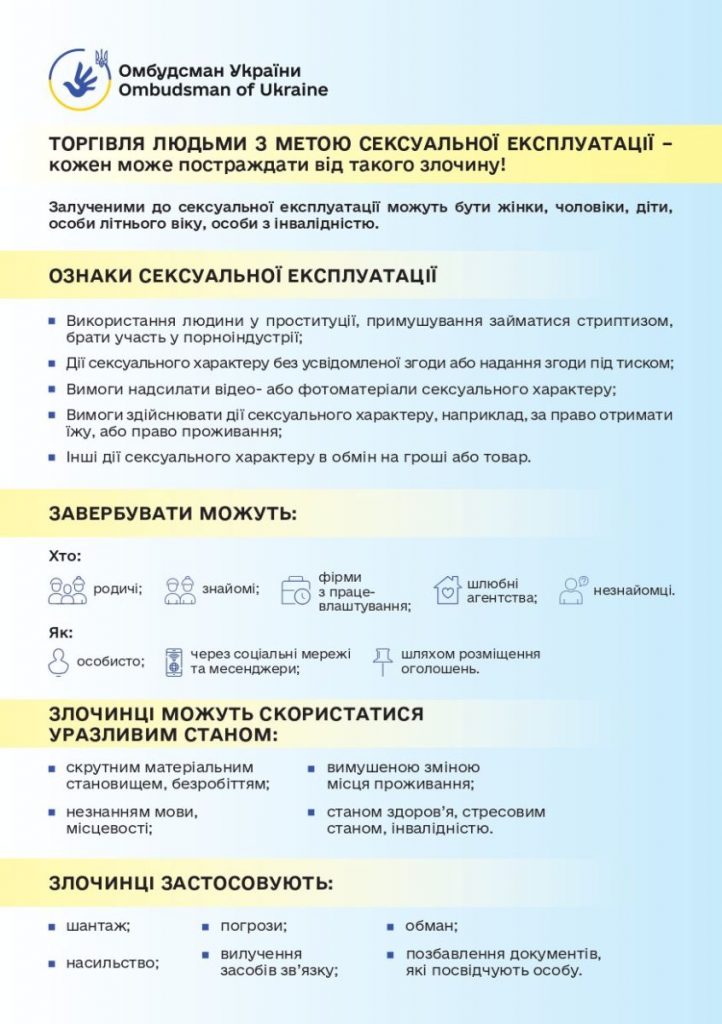 Омбудсман України
Ombudsman of Ukraine

ТОРГІВЛЯ ЛЮДЬМИ З МЕТОЮ СЕКСУАЛЬНОЇ ЕКСПЛУАТАЦІЇ – кожен може постраждати від такого злочину!

Залученими до сексуальної експлуатації можуть бути жінки, чоловіки, діти, особи літнього віку, особи з інвалідністю.

ОЗНАКИ СЕКСУАЛЬНОЇ ЕКСПЛУАТАЦІЇ

Використання людини у проституції, примушування займатися стриптизом, брати участь у порноіндустрії;
Дії сексуального характеру без усвідомленої згоди або надання згоди під тиском;
Вимоги надсилати відео- або фотоматеріали сексуального характеру;
Вимоги здійснювати дії сексуального характеру, наприклад, за право отримати їжу, або право проживання;
Інші дії сексуального характеру в обмін на гроші або товар.

ЗАВЕРБУВАТИ МОЖУТЬ:

Хто:
родичі; знайомі; фірми з працевлаштування; шлюбні агентства; незнайомці.

Як:
особисто; через соціальні мережі та месенджери; шляхом розміщення оголошень.

ЗЛОЧИНЦІ МОЖУТЬ СКОРИСТАТИСЯ УРАЗЛИВИМ СТАНОМ:

скрутним матеріальним становищем, безробіттям;
незнанням мови, місцевості;
вимушеною зміною місця проживання;
станом здоров'я, стресовим станом, інвалідністю.

ЗЛОЧИНЦІ ЗАСТОСОВУЮТЬ:

шантаж;
насильство;
погрози;
вилучення засобів зв'язку;
обман;
позбавлення документів, які посвідчують особу.